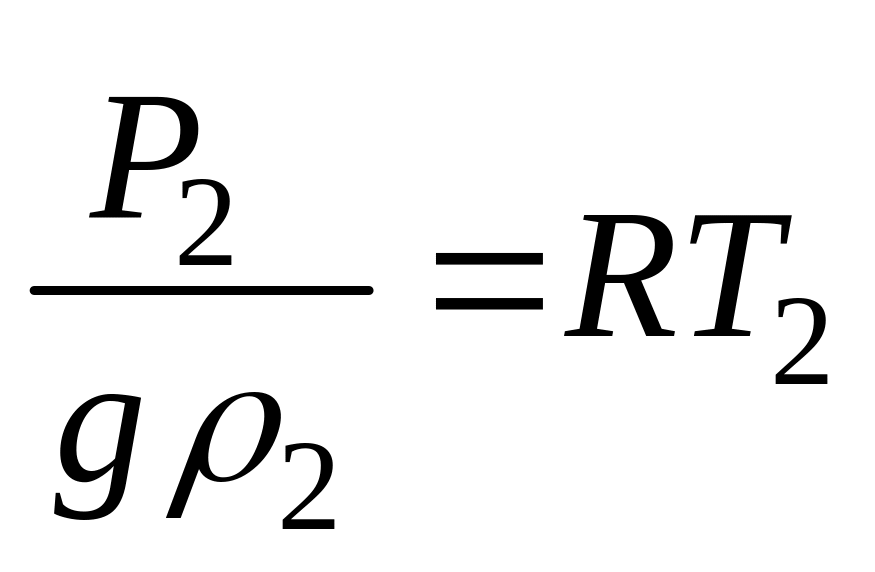 $\frac{P_2}{g\rho_2}=RT_2$